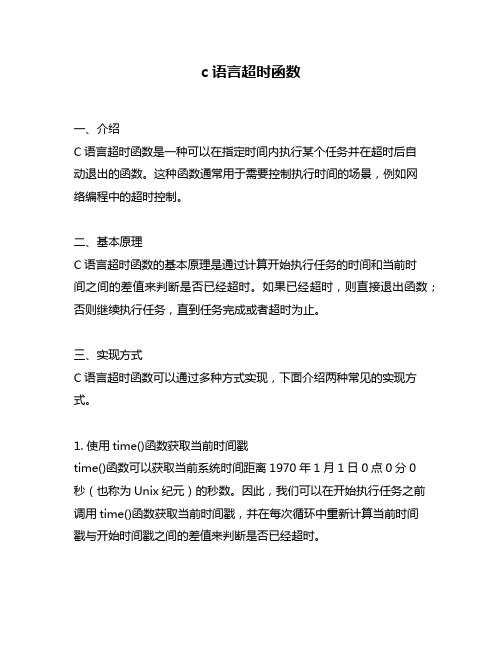 c 语言超时函数

一、介绍
C 语言超时函数是一种可以在指定时间内执行某个任务并在超时后自动退出的函数。这种函数通常用于需要控制执行时间的场景，例如网络编程中的超时控制。

二、基本原理
C 语言超时函数的基本原理是通过计算开始执行任务的时间和当前时间之间的差值来判断是否已经超时。如果已经超时，则直接退出函数；否则继续执行任务，直到任务完成或者超时为止。

三、实现方式
C 语言超时函数可以通过多种方式实现，下面介绍两种常见的实现方式。

1. 使用 time()函数获取当前时间戳
time()函数可以获取当前系统时间距离 1970 年 1 月 1 日 0 点 0 分 0 秒（也称为 Unix 纪元）的秒数。因此，我们可以在开始执行任务之前调用 time()函数获取当前时间戳，并在每次循环中重新计算当前时间戳与开始时间戳之间的差值来判断是否已经超时。